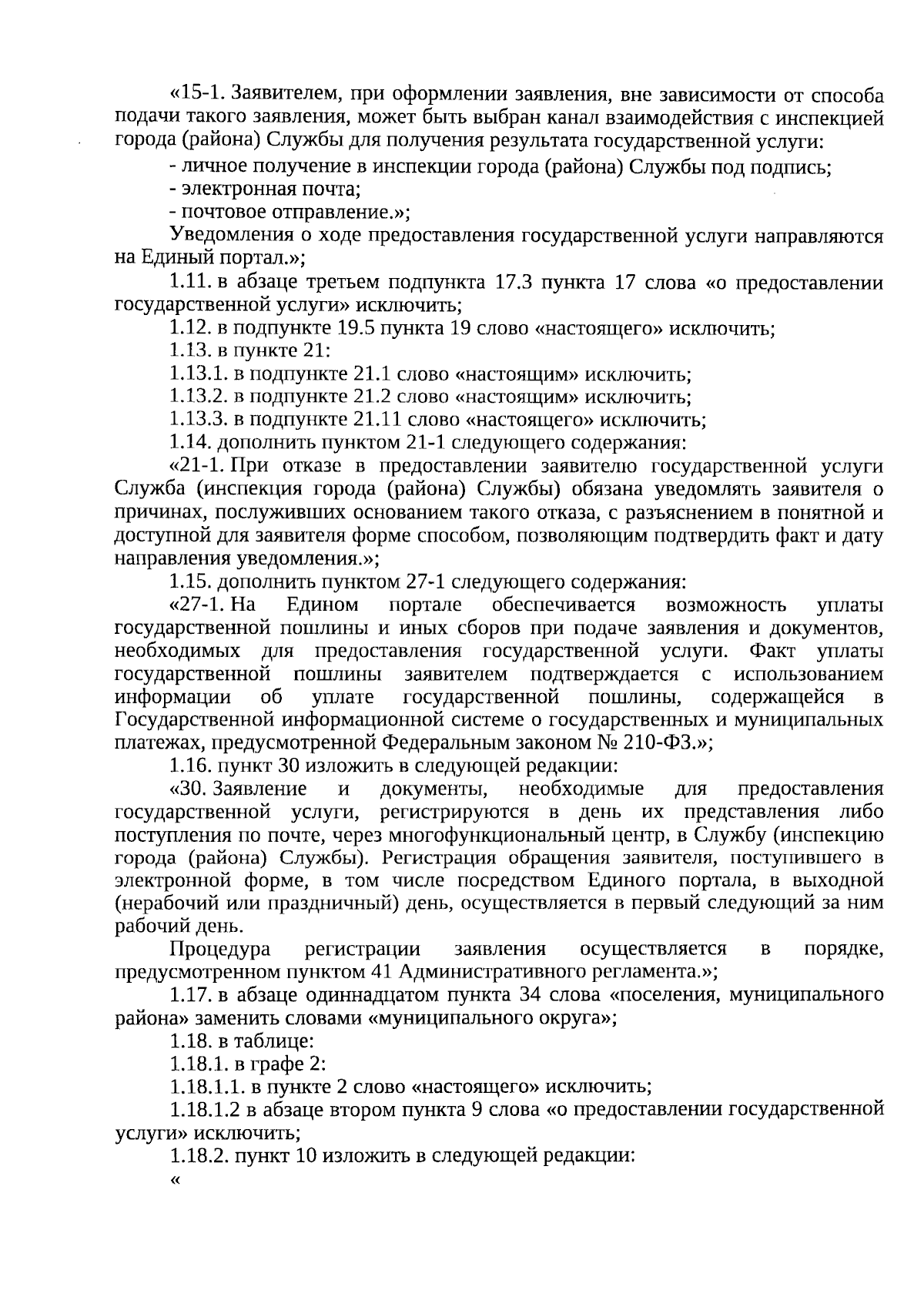 «15-1. Заявителем, при оформлении заявления, вне зависимости от способа подачи такого заявления, может быть выбран канал взаимодействия с инспекцией города (района) Службы для получения результата государственной услуги:

- личное получение в инспекции города (района) Службы под подпись;

- электронная почта;

- почтовое отправление.»;

Уведомления о ходе предоставления государственной услуги направляются на Единый портал.»;

1.11. в абзаце третьем подпункта 17.3 пункта 17 слова «о предоставлении государственной услуги» исключить;

1.12. в подпункте 19.5 пункта 19 слово «настоящего» исключить;

1.13. в пункте 21:

1.13.1. в подпункте 21.1 слово «настоящим» исключить;

1.13.2. в подпункте 21.2 слово «настоящим» исключить;

1.13.3. в подпункте 21.11 слово «настоящего» исключить;

1.14. дополнить пунктом 21-1 следующего содержания:

«21-1. При отказе в предоставлении заявителю государственной услуги Служба (инспекция города (района) Службы) обязана уведомлять заявителя о причинах, послуживших основанием такого отказа, с разъяснением в понятной и доступной для заявителя форме способом, позволяющим подтвердить факт и дату направления уведомления.»;

1.15. дополнить пунктом 27-1 следующего содержания:

«27-1. На Едином портале обеспечивается возможность уплаты государственной пошлины и иных сборов при подаче заявления и документов, необходимых для предоставления государственной услуги. Факт уплаты государственной пошлины заявителем подтверждается с использованием информации об уплате государственной пошлины, содержащейся в Государственной информационной системе о государственных и муниципальных платежах, предусмотренной Федеральным законом № 210-ФЗ.»;

1.16. пункт 30 изложить в следующей редакции:

«30. Заявление и документы, необходимые для предоставления государственной услуги, регистрируются в день их представления либо поступления по почте, через многофункциональный центр, в Службу (инспекцию города (района) Службы). Регистрация обращения заявителя, поступившего в электронной форме, в том числе посредством Единого портала, в выходной (нерабочий или праздничный) день, осуществляется в первый следующий за ним рабочий день.

Процедура регистрации заявления осуществляется в порядке, предусмотренном пунктом 41 Административного регламента.»;

1.17. в абзаце одиннадцатом пункта 34 слова «поселения, муниципального района» заменить словами «муниципального округа»;

1.18. в таблице:

1.18.1. в графе 2:

1.18.1.1. в пункте 2 слово «настоящего» исключить;

1.18.1.2 в абзаце втором пункта 9 слова «о предоставлении государственной услуги» исключить;

1.18.2. пункт 10 изложить в следующей редакции:

«